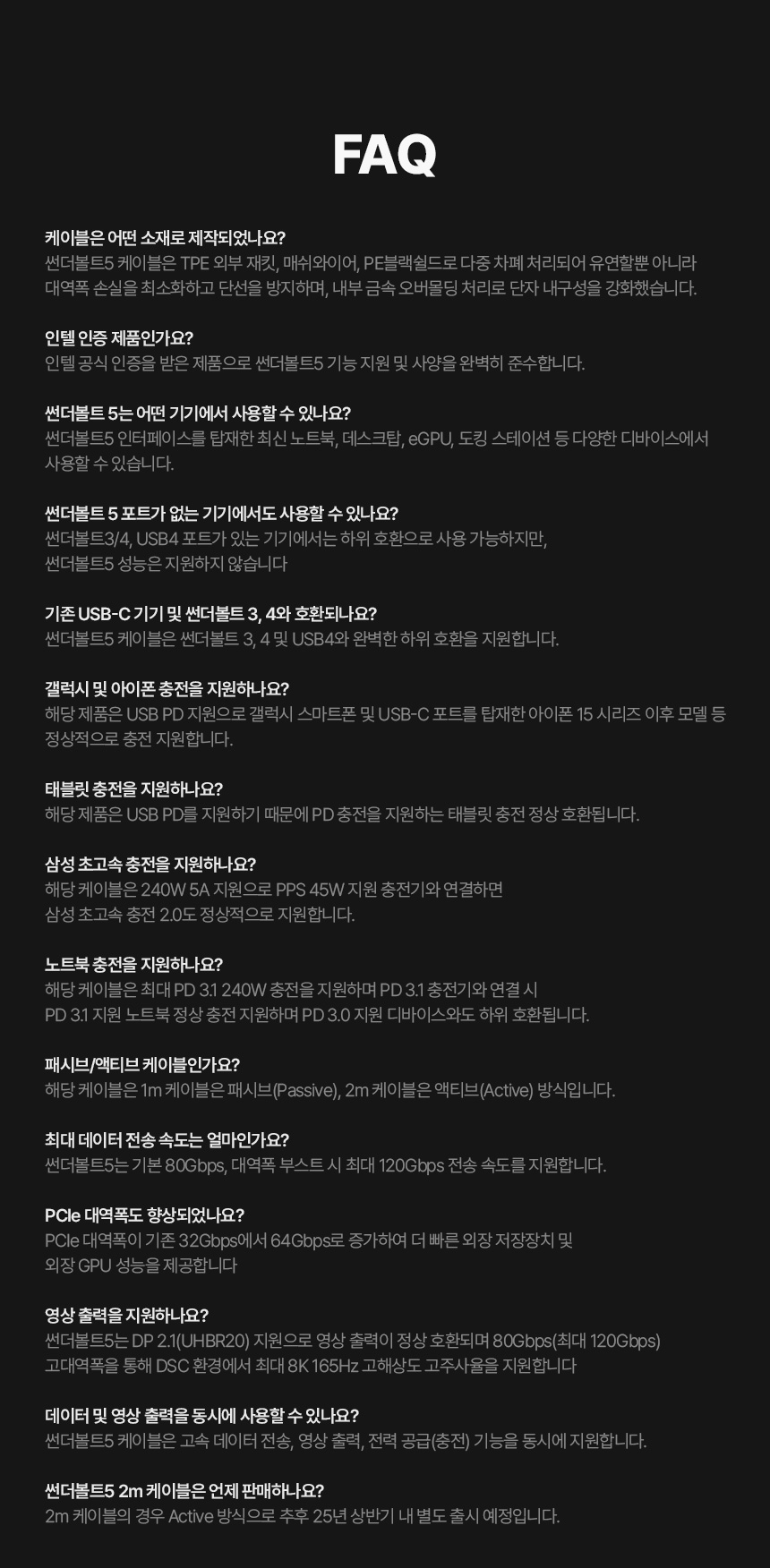 FAQ

케이블은 어떤 소재로 제작되었나요?
썬더볼트5 케이블은 TPE 외부 재킷, 매쉬와이어, PE블랙쉴드로 다중 차폐 처리되어 유연할뿐 아니라 대역폭 손실을 최소화하고 단선을 방지하며, 내부 금속 오버몰딩 처리로 단자 내구성을 강화했습니다.

인텔 인증 제품인가요?
인텔 공식 인증을 받은 제품으로 썬더볼트5 기능 지원 및 사양을 완벽히 준수합니다.

썬더볼트 5는 어떤 기기에서 사용할 수 있나요?
썬더볼트5 인터페이스를 탑재한 최신 노트북, 데스크탑, eGPU, 도킹 스테이션 등 다양한 디바이스에서 사용할 수 있습니다.

썬더볼트 5 포트가 없는 기기에서도 사용할 수 있나요?
썬더볼트3/4, USB4 포트가 있는 기기에서는 하위 호환으로 사용 가능하지만,
썬더볼트5 성능은 지원하지 않습니다

기존 USB-C 기기 및 썬더볼트 3, 4와 호환되나요?
썬더볼트5 케이블은 썬더볼트 3, 4 및 USB4와 완벽한 하위 호환을 지원합니다.

갤럭시 및 아이폰 충전을 지원하나요?
해당 제품은 USB PD 지원으로 갤럭시 스마트폰 및 USB-C 포트를 탑재한 아이폰 15 시리즈 이후 모델 등 정상적으로 충전 지원합니다.

태블릿 충전을 지원하나요?
해당 제품은 USB PD를 지원하기 때문에 PD 충전을 지원하는 태블릿 충전 정상 호환됩니다.

삼성 초고속 충전을 지원하나요?
해당 케이블은 240W 5A 지원으로 PPS 45W 지원 충전기와 연결하면
삼성 초고속 충전 2.0도 정상적으로 지원합니다.

노트북 충전을 지원하나요?
해당 케이블은 최대 PD 3.1 240W 충전을 지원하며 PD 3.1 충전기와 연결 시
PD 3.1 지원 노트북 정상 충전 지원하며 PD 3.0 지원 디바이스와도 하위 호환됩니다.

패시브/액티브 케이블인가요?
해당 케이블은 1m 케이블은 패시브(Passive), 2m 케이블은 액티브(Active) 방식입니다.

최대 데이터 전송 속도는 얼마인가요?
썬더볼트5는 기본 80Gbps, 대역폭 부스트 시 최대 120Gbps 전송 속도를 지원합니다.

PCIe 대역폭도 향상되었나요?
PCIe 대역폭이 기존 32Gbps에서 64Gbps로 증가하여 더 빠른 외장 저장장치 및
외장 GPU 성능을 제공합니다

영상 출력을 지원하나요?
썬더볼트5는 DP 2.1(UHBR20) 지원으로 영상 출력이 정상 호환되며 80Gbps(최대 120Gbps)
고대역폭을 통해 DSC 환경에서 최대 8K 165Hz 고해상도 고주사율을 지원합니다

데이터 및 영상 출력을 동시에 사용할 수 있나요?
썬더볼트5 케이블은 고속 데이터 전송, 영상 출력, 전력 공급(충전) 기능을 동시에 지원합니다.

썬더볼트5 2m 케이블은 언제 판매하나요?
2m 케이블의 경우 Active 방식으로 추후 25년 상반기 내 별도 출시 예정입니다.